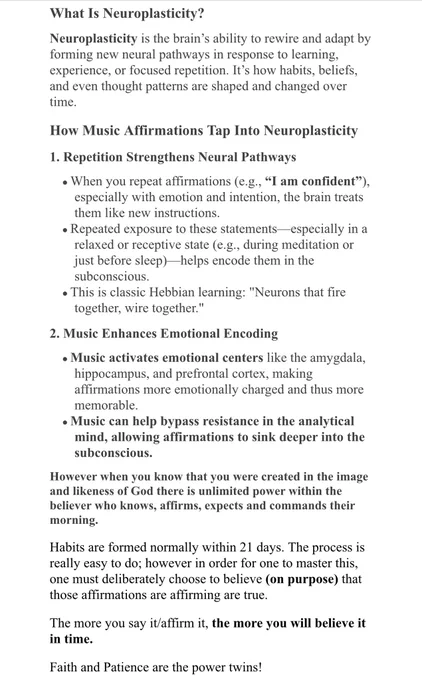 What Is Neuroplasticity?

Neuroplasticity is the brain's ability to rewire and adapt by forming new neural pathways in response to learning, experience, or focused repetition. It's how habits, beliefs, and even thought patterns are shaped and changed over time.

How Music Affirmations Tap Into Neuroplasticity

1. Repetition Strengthens Neural Pathways

• When you repeat affirmations (e.g., "I am confident"), especially with emotion and intention, the brain treats them like new instructions.
• Repeated exposure to these statements—especially in a relaxed or receptive state (e.g., during meditation or just before sleep)—helps encode them in the subconscious.
• This is classic Hebbian learning: "Neurons that fire together, wire together."

2. Music Enhances Emotional Encoding

• Music activates emotional centers like the amygdala, hippocampus, and prefrontal cortex, making affirmations more emotionally charged and thus more memorable.
• Music can help bypass resistance in the analytical mind, allowing affirmations to sink deeper into the subconscious.

However when you know that you were created in the image and likeness of God there is unlimited power within the believer who knows, affirms, expects and commands their morning.

Habits are formed normally within 21 days. The process is really easy to do; however in order for one to master this, one must deliberately choose to believe (on purpose) that those affirmations are affirming are true.

The more you say it/affirm it, the more you will believe it in time.

Faith and Patience are the power twins!